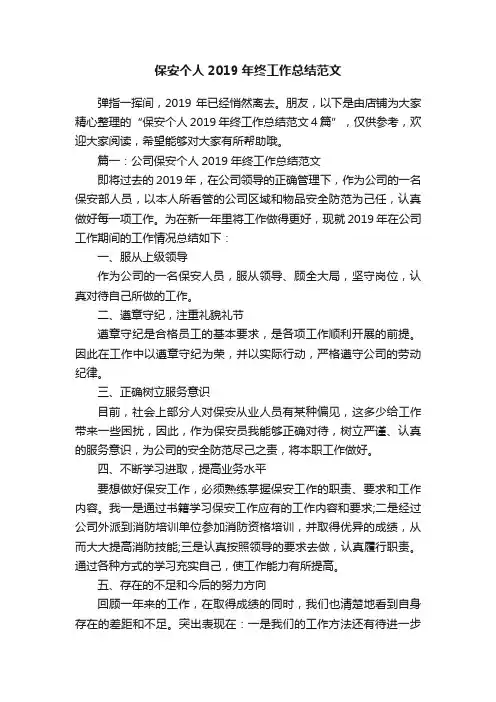 保安个人 2019 年终工作总结范文

弹指一挥间，2019 年已经悄然离去。朋友，以下是由店铺为大家精心整理的“保安个人 2019 年终工作总结范文 4 篇”，仅供参考，欢迎大家阅读，希望能够对大家有所帮助哦。

篇一：公司保安个人 2019 年终工作总结范文

即将过去的 2019 年，在公司领导的正确管理下，作为公司的一名保安部人员，以本人所看管的公司区域和物品安全防范为己任，认真做好每一项工作。为在新一年里将工作做得更好，现就 2019 年在公司工作期间的工作情况总结如下：

一、服从上级领导

作为公司的一名保安人员，服从领导、顾全大局，坚守岗位，认真对待自己所做的工作。

二、遵章守纪，注重礼貌礼节

遵章守纪是合格员工的基本要求，是各项工作顺利开展的前提。因此在工作中以遵章守纪为荣，并以实际行动，严格遵守公司的劳动纪律。

三、正确树立服务意识

目前，社会上部分人对保安从业人员有某种偏见，这多少给工作带来一些困扰，因此，作为保安员我能够正确对待，树立严谨、认真的服务意识，为公司的安全防范尽己之责，将本职工作做好。

四、不断学习进取，提高业务水平

要想做好保安工作，必须熟练掌握保安工作的职责、要求和工作内容。我一是通过书籍学习保安工作应有的工作内容和要求;二是经过公司外派到消防培训单位参加消防资格培训，并取得优异的成绩，从而大大提高消防技能;三是认真按照领导的要求去做，认真履行职责。通过各种方式的学习充实自己，使工作能力有所提高。

五、存在的不足和今后的努力方向

回顾一年来的工作，在取得成绩的同时，我们也清楚地看到自身存在的差距和不足。突出表现在：一是我们的工作方法还有待进一步